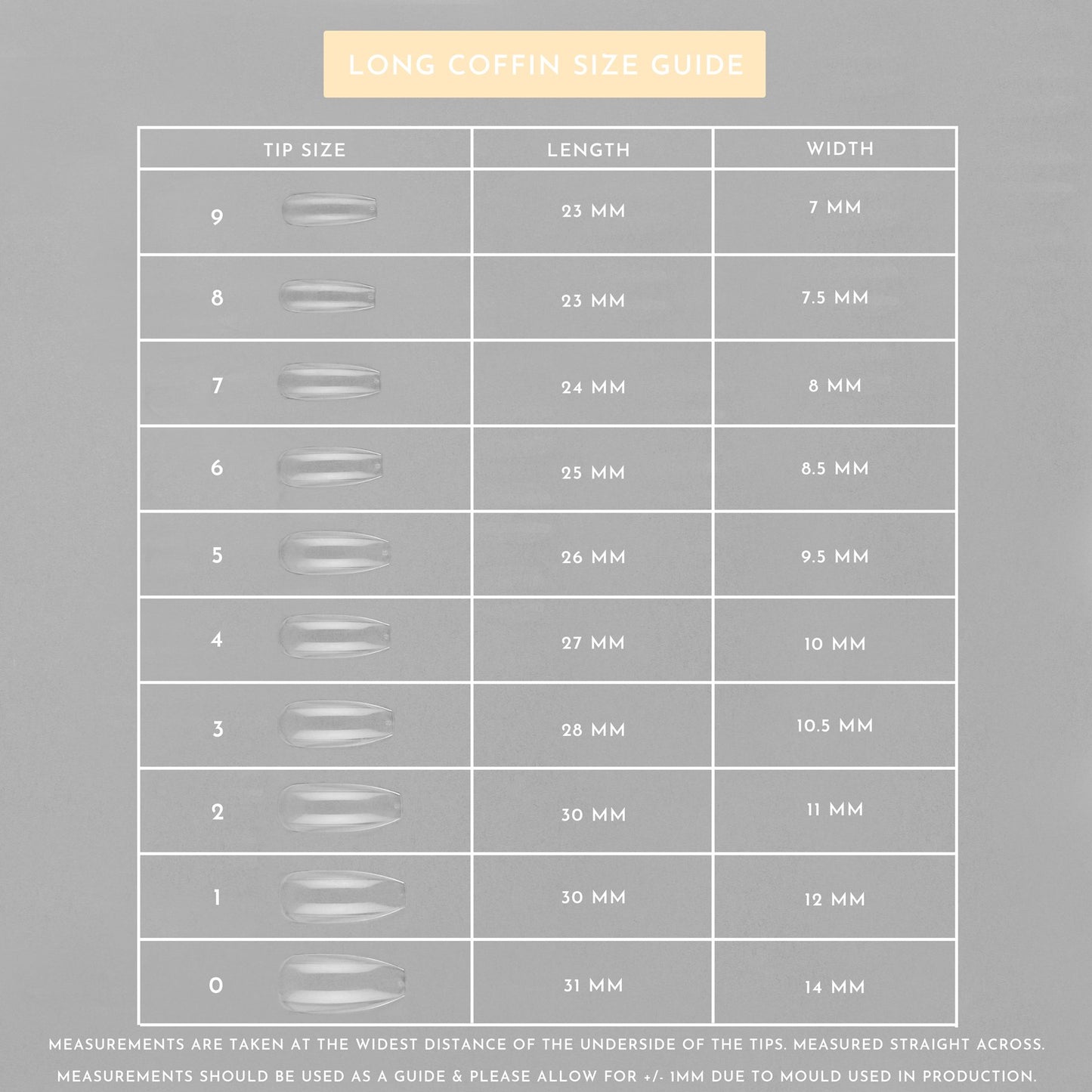 LONG COFFIN SIZE GUIDE

| TIP SIZE | LENGTH | WIDTH |
|---|---|---|
| 9 | 23 MM | 7 MM |
| 8 | 23 MM | 7.5 MM |
| 7 | 24 MM | 8 MM |
| 6 | 25 MM | 8.5 MM |
| 5 | 26 MM | 9.5 MM |
| 4 | 27 MM | 10 MM |
| 3 | 28 MM | 10.5 MM |
| 2 | 30 MM | 11 MM |
| 1 | 30 MM | 12 MM |
| 0 | 31 MM | 14 MM |

MEASUREMENTS ARE TAKEN AT THE WIDEST DISTANCE OF THE UNDERSIDE OF THE TIPS. MEASURED STRAIGHT ACROSS.

MEASUREMENTS SHOULD BE USED AS A GUIDE & PLEASE ALLOW FOR +/- 1MM DUE TO MOULD USED IN PRODUCTION.